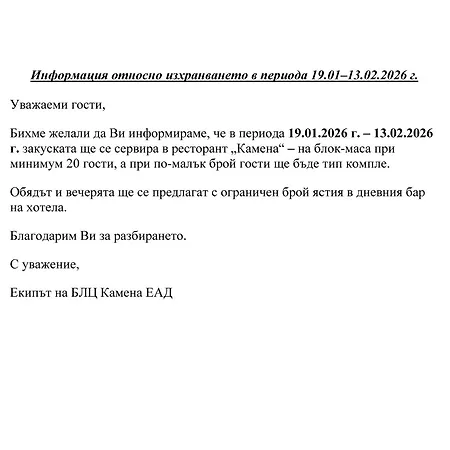 Информация относно изхранването в периода 19.01–13.02.2026 г.

Уважаеми гости,

Бихме желали да Ви информираме, че в периода 19.01.2026 г. – 13.02.2026 г. закуската ще се сервира в ресторант „Камена“ – на блок-маса при минимум 20 гости, а при по-малък брой гости ще бъде тип компле.

Обядът и вечерята ще се предлагат с ограничен брой ястия в дневния бар на хотела.

Благодарим Ви за разбирането.

С уважение,

Екипът на БЛЦ Камена ЕАД